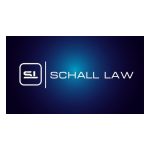 SL

SCHALL LAW